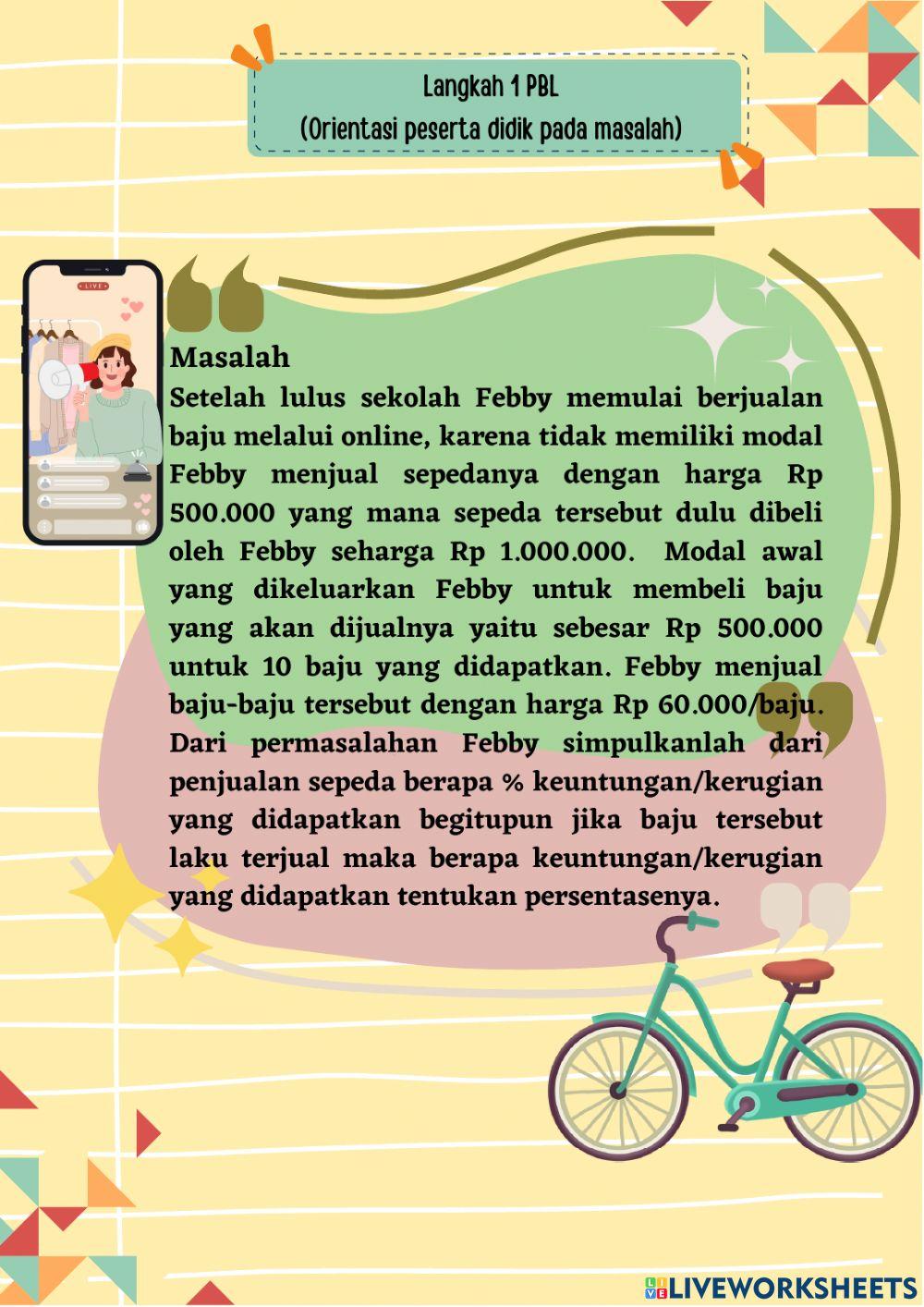 Langkah 1 PBL
(Orientasi peserta didik pada masalah)

LIVE

Masalah
Setelah lulus sekolah Febby memulai berjualan baju melalui online, karena tidak memiliki modal Febby menjual sepedanya dengan harga Rp 500.000 yang mana sepeda tersebut dulu dibeli oleh Febby seharga Rp 1.000.000. Modal awal yang dikeluarkan Febby untuk membeli baju yang akan dijualnya yaitu sebesar Rp 500.000 untuk 10 baju yang didapatkan. Febby menjual baju-baju tersebut dengan harga Rp 60.000/baju. Dari permasalahan Febby simpulkanlah dari penjualan sepeda berapa % keuntungan/kerugian yang didapatkan begitupun jika baju tersebut laku terjual maka berapa keuntungan/kerugian yang didapatkan tentukan persentasenya.

LIVEWORKSHEETS